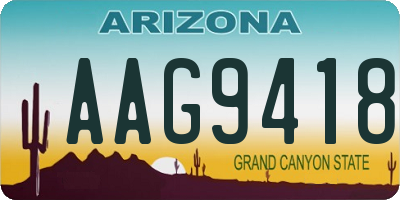 ARIZONA

AAG9418

GRAND CANYON STATE